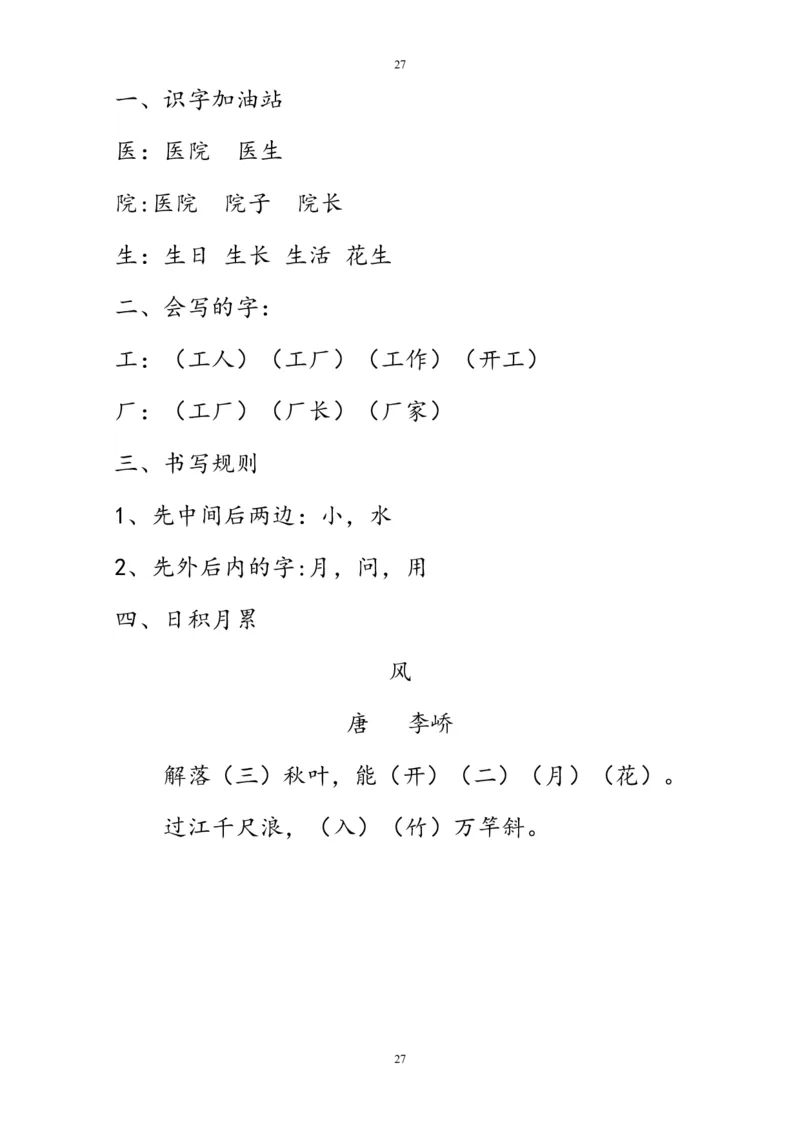 27

一、识字加油站

医：医院　医生

院:医院　院子　院长

生：生日 生长 生活 花生

二、会写的字：

工：（工人）（工厂）（工作）（开工）

厂：（工厂）（厂长）（厂家）

三、书写规则

1、先中间后两边：小，水

2、先外后内的字:月，问，用

四、日积月累

风

唐　李峤

解落（三）秋叶，能（开）（二）（月）（花）。

过江千尺浪，（入）（竹）万竿斜。

27